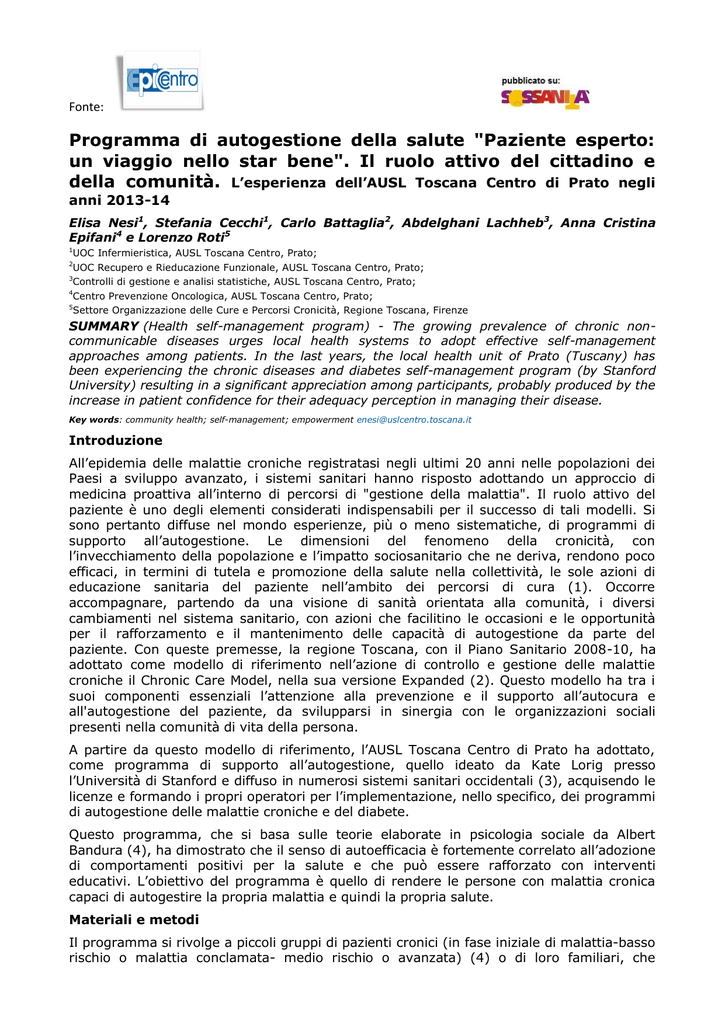 Fonte:

EpiCentro

pubblicato su:
SOSSANITA'

Programma di autogestione della salute "Paziente esperto: un viaggio nello star bene". Il ruolo attivo del cittadino e della comunità. L'esperienza dell'AUSL Toscana Centro di Prato negli anni 2013-14

Elisa Nesi$^1$, Stefania Cecchi$^1$, Carlo Battaglia$^2$, Abdelghani Lachheb$^3$, Anna Cristina Epifani$^4$ e Lorenzo Roti$^5$

$^1$UOC Infermieristica, AUSL Toscana Centro, Prato;
$^2$UOC Recupero e Rieducazione Funzionale, AUSL Toscana Centro, Prato;
$^3$Controlli di gestione e analisi statistiche, AUSL Toscana Centro, Prato;
$^4$Centro Prevenzione Oncologica, AUSL Toscana Centro, Prato;
$^5$Settore Organizzazione delle Cure e Percorsi Cronicità, Regione Toscana, Firenze

SUMMARY (Health self-management program) - The growing prevalence of chronic non-communicable diseases urges local health systems to adopt effective self-management approaches among patients. In the last years, the local health unit of Prato (Tuscany) has been experiencing the chronic diseases and diabetes self-management program (by Stanford University) resulting in a significant appreciation among participants, probably produced by the increase in patient confidence for their adequacy perception in managing their disease.

Key words: community health; self-management; empowerment enesi@uslcentro.toscana.it

Introduzione

All'epidemia delle malattie croniche registratasi negli ultimi 20 anni nelle popolazioni dei Paesi a sviluppo avanzato, i sistemi sanitari hanno risposto adottando un approccio di medicina proattiva all'interno di percorsi di "gestione della malattia". Il ruolo attivo del paziente è uno degli elementi considerati indispensabili per il successo di tali modelli. Si sono pertanto diffuse nel mondo esperienze, più o meno sistematiche, di programmi di supporto all'autogestione. Le dimensioni del fenomeno della cronicità, con l'invecchiamento della popolazione e l'impatto sociosanitario che ne deriva, rendono poco efficaci, in termini di tutela e promozione della salute nella collettività, le sole azioni di educazione sanitaria del paziente nell'ambito dei percorsi di cura (1). Occorre accompagnare, partendo da una visione di sanità orientata alla comunità, i diversi cambiamenti nel sistema sanitario, con azioni che facilitino le occasioni e le opportunità per il rafforzamento e il mantenimento delle capacità di autogestione da parte del paziente. Con queste premesse, la regione Toscana, con il Piano Sanitario 2008-10, ha adottato come modello di riferimento nell'azione di controllo e gestione delle malattie croniche il Chronic Care Model, nella sua versione Expanded (2). Questo modello ha tra i suoi componenti essenziali l'attenzione alla prevenzione e il supporto all'autocura e all'autogestione del paziente, da svilupparsi in sinergia con le organizzazioni sociali presenti nella comunità di vita della persona.

A partire da questo modello di riferimento, l'AUSL Toscana Centro di Prato ha adottato, come programma di supporto all'autogestione, quello ideato da Kate Lorig presso l'Università di Stanford e diffuso in numerosi sistemi sanitari occidentali (3), acquisendo le licenze e formando i propri operatori per l'implementazione, nello specifico, dei programmi di autogestione delle malattie croniche e del diabete.

Questo programma, che si basa sulle teorie elaborate in psicologia sociale da Albert Bandura (4), ha dimostrato che il senso di autoefficacia è fortemente correlato all'adozione di comportamenti positivi per la salute e che può essere rafforzato con interventi educativi. L'obiettivo del programma è quello di rendere le persone con malattia cronica capaci di autogestire la propria malattia e quindi la propria salute.

Materiali e metodi

Il programma si rivolge a piccoli gruppi di pazienti cronici (in fase iniziale di malattia-basso rischio o malattia conclamata- medio rischio o avanzata) (4) o di loro familiari, che